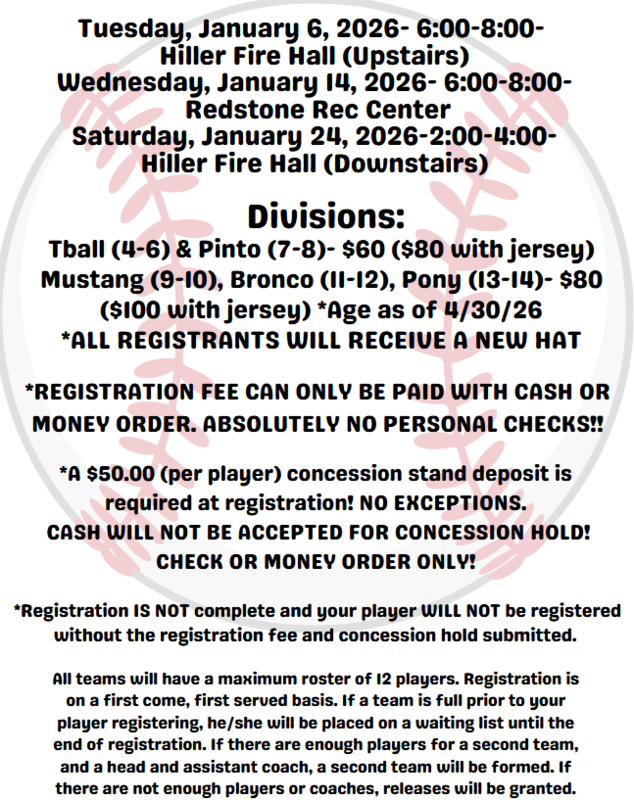 Tuesday, January 6, 2026- 6:00-8:00- Hiller Fire Hall (Upstairs)
Wednesday, January 14, 2026- 6:00-8:00- Redstone Rec Center
Saturday, January 24, 2026-2:00-4:00- Hiller Fire Hall (Downstairs)

Divisions:
Tball (4-6) & Pinto (7-8)- $60 ($80 with jersey)
Mustang (9-10), Bronco (11-12), Pony (13-14)- $80 ($100 with jersey) *Age as of 4/30/26
*ALL REGISTRANTS WILL RECEIVE A NEW HAT

*REGISTRATION FEE CAN ONLY BE PAID WITH CASH OR MONEY ORDER. ABSOLUTELY NO PERSONAL CHECKS!!

*A $50.00 (per player) concession stand deposit is required at registration! NO EXCEPTIONS. CASH WILL NOT BE ACCEPTED FOR CONCESSION HOLD! CHECK OR MONEY ORDER ONLY!

*Registration IS NOT complete and your player WILL NOT be registered without the registration fee and concession hold submitted.

All teams will have a maximum roster of 12 players. Registration is on a first come, first served basis. If a team is full prior to your player registering, he/she will be placed on a waiting list until the end of registration. If there are enough players for a second team, and a head and assistant coach, a second team will be formed. If there are not enough players or coaches, releases will be granted.